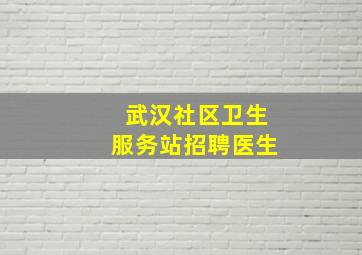 武汉社区卫生
服务站招聘医生